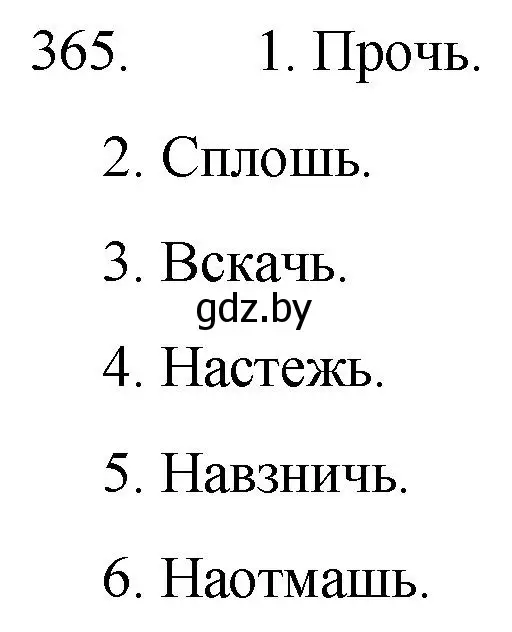 365. 1. Прочь.

2. Сплошь.

3. Вскачь.

gdz.by

4. Настежь.

5. Навзничь.

6. Наотмашь.